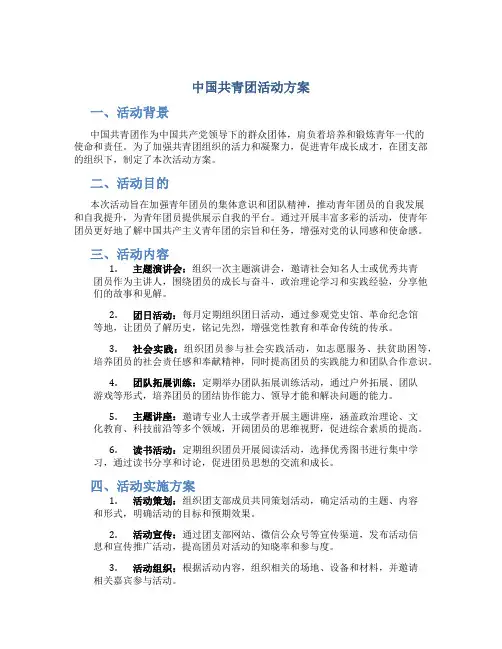 中国共青团活动方案

一、活动背景

中国共青团作为中国共产党领导下的群众团体，肩负着培养和锻炼青年一代的使命和责任。为了加强共青团组织的活力和凝聚力，促进青年成长成才，在团支部的组织下，制定了本次活动方案。

二、活动目的

本次活动旨在加强青年团员的集体意识和团队精神，推动青年团员的自我发展和自我提升，为青年团员提供展示自我的平台。通过开展丰富多彩的活动，使青年团员更好地了解中国共产主义青年团的宗旨和任务，增强对党的认同感和使命感。

三、活动内容

1. 主题演讲会：组织一次主题演讲会，邀请社会知名人士或优秀共青团员作为主讲人，围绕团员的成长与奋斗，政治理论学习和实践经验，分享他们的故事和见解。

2. 团日活动：每月定期组织团日活动，通过参观党史馆、革命纪念馆等地，让团员了解历史，铭记先烈，增强党性教育和革命传统的传承。

3. 社会实践：组织团员参与社会实践活动，如志愿服务、扶贫助困等，培养团员的社会责任感和奉献精神，同时提高团员的实践能力和团队合作意识。

4. 团队拓展训练：定期举办团队拓展训练活动，通过户外拓展、团队游戏等形式，培养团员的团结协作能力、领导才能和解决问题的能力。

5. 主题讲座：邀请专业人士或学者开展主题讲座，涵盖政治理论、文化教育、科技前沿等多个领域，开阔团员的思维视野，促进综合素质的提高。

6. 读书活动：定期组织团员开展阅读活动，选择优秀图书进行集中学习，通过读书分享和讨论，促进团员思想的交流和成长。

四、活动实施方案

1. 活动策划：组织团支部成员共同策划活动，确定活动的主题、内容和形式，明确活动的目标和预期效果。

2. 活动宣传：通过团支部网站、微信公众号等宣传渠道，发布活动信息和宣传推广活动，提高团员对活动的知晓率和参与度。

3. 活动组织：根据活动内容，组织相关的场地、设备和材料，并邀请相关嘉宾参与活动。